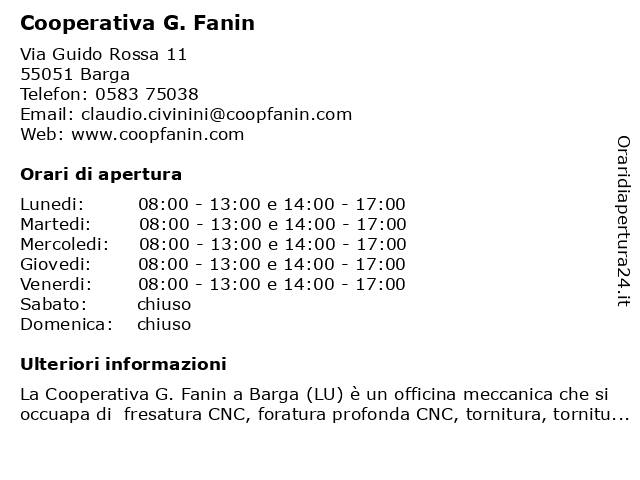 Cooperativa G. Fanin

Via Guido Rossa 11
55051 Barga
Telefon: 0583 75038
Email: claudio.civinini@coopfanin.com
Web: www.coopfanin.com

Orari di apertura

| | |
|---|---|
| Lunedi: | 08:00 - 13:00 e 14:00 - 17:00 |
| Martedi: | 08:00 - 13:00 e 14:00 - 17:00 |
| Mercoledi: | 08:00 - 13:00 e 14:00 - 17:00 |
| Giovedi: | 08:00 - 13:00 e 14:00 - 17:00 |
| Venerdi: | 08:00 - 13:00 e 14:00 - 17:00 |
| Sabato: | chiuso |
| Domenica: | chiuso |

Ulteriori informazioni

La Cooperativa G. Fanin a Barga (LU) è un officina meccanica che si occuapa di fresatura CNC, foratura profonda CNC, tornitura, tornitu...

Oraridiapertura24.it